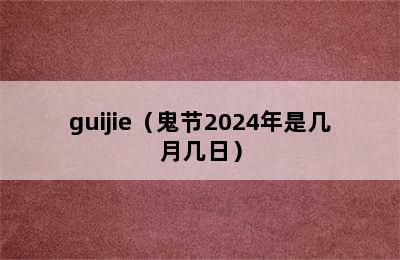 guijie（鬼节2024年是几月几日）